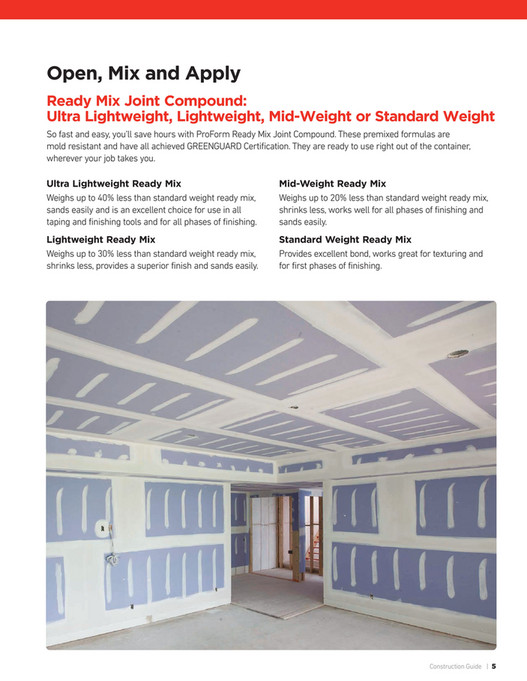 Open, Mix and Apply

Ready Mix Joint Compound:
Ultra Lightweight, Lightweight, Mid-Weight or Standard Weight

So fast and easy, you'll save hours with ProForm Ready Mix Joint Compound. These premixed formulas are mold resistant and have all achieved GREENGUARD Certification. They are ready to use right out of the container, wherever your job takes you.

Ultra Lightweight Ready Mix

Weighs up to 40% less than standard weight ready mix, sands easily and is an excellent choice for use in all taping and finishing tools and for all phases of finishing.

Lightweight Ready Mix

Weighs up to 30% less than standard weight ready mix, shrinks less, provides a superior finish and sands easily.

Mid-Weight Ready Mix

Weighs up to 20% less than standard weight ready mix, shrinks less, works well for all phases of finishing and sands easily.

Standard Weight Ready Mix

Provides excellent bond, works great for texturing and for first phases of finishing.

Construction Guide | 5